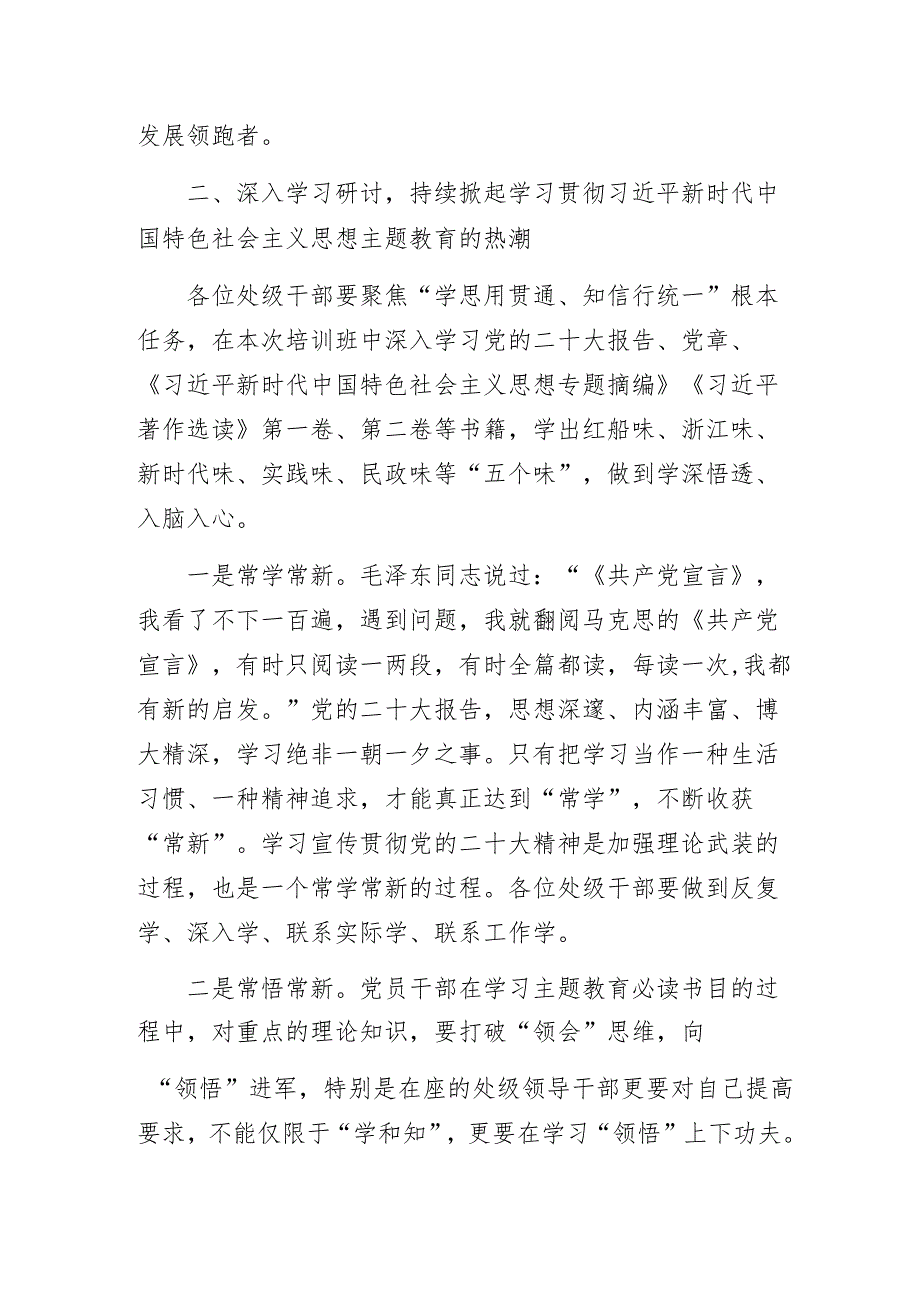 发展领跑者。

二、深入学习研讨，持续掀起学习贯彻习近平新时代中国特色社会主义思想主题教育的热潮

各位处级干部要聚焦“学思用贯通、知信行统一”根本任务，在本次培训班中深入学习党的二十大报告、党章、《习近平新时代中国特色社会主义思想专题摘编》《习近平著作选读》第一卷、第二卷等书籍，学出红船味、浙江味、新时代味、实践味、民政味等“五个味”，做到学深悟透、入脑入心。

一是常学常新。毛泽东同志说过：“《共产党宣言》，我看了不下一百遍，遇到问题，我就翻阅马克思的《共产党宣言》，有时只阅读一两段，有时全篇都读，每读一次,我都有新的启发。”党的二十大报告，思想深邃、内涵丰富、博大精深，学习绝非一朝一夕之事。只有把学习当作一种生活习惯、一种精神追求，才能真正达到“常学”，不断收获“常新”。学习宣传贯彻党的二十大精神是加强理论武装的过程，也是一个常学常新的过程。各位处级干部要做到反复学、深入学、联系实际学、联系工作学。

二是常悟常新。党员干部在学习主题教育必读书目的过程中，对重点的理论知识，要打破“领会”思维，向“领悟”进军，特别是在座的处级领导干部更要对自己提高要求，不能仅限于“学和知”，更要在学习“领悟”上下功夫。